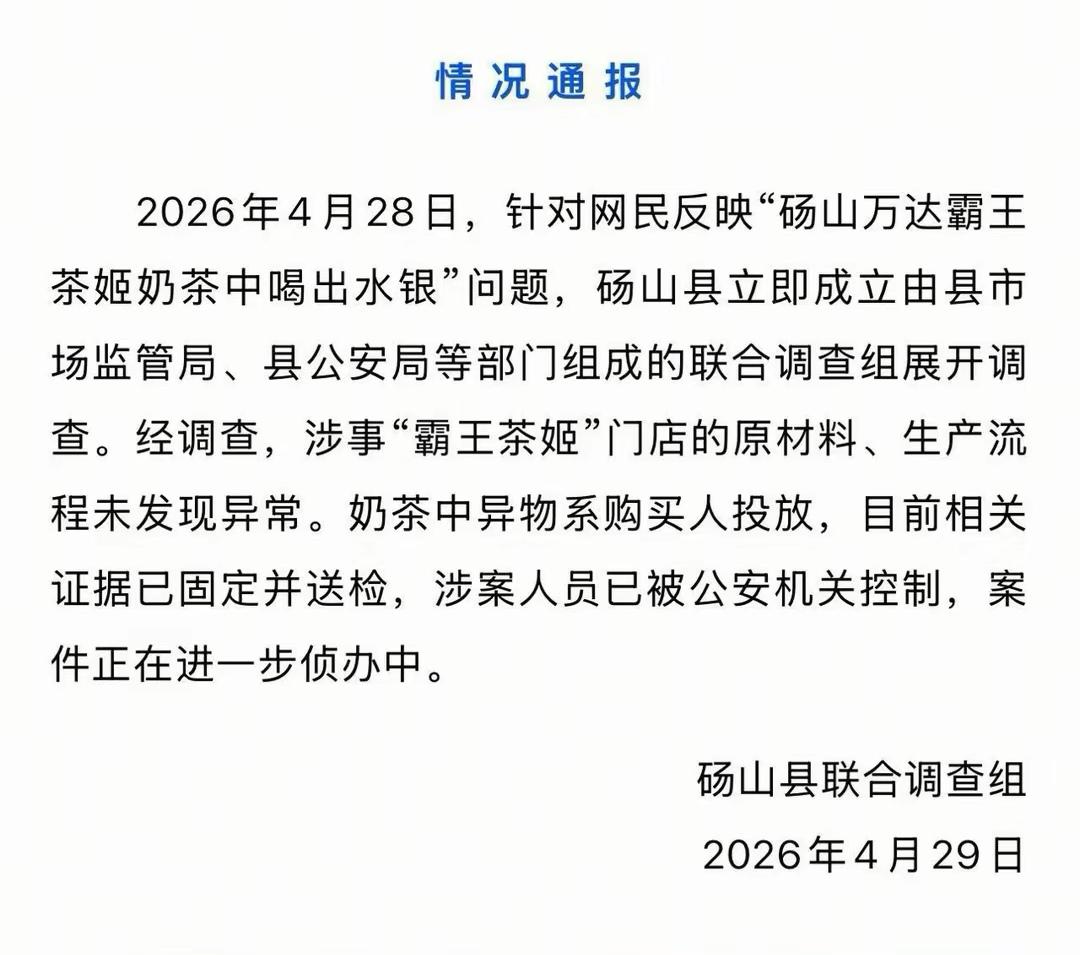 情况通报

2026年4月28日，针对网民反映“砀山万达霸王茶姬奶茶中喝出水银”问题，砀山县立即成立由县市场监管局、县公安局等部门组成的联合调查组展开调查。经调查，涉事“霸王茶姬”门店的原材料、生产流程未发现异常。奶茶中异物系购买人投放，目前相关证据已固定并送检，涉案人员已被公安机关控制，案件正在进一步侦办中。

砀山县联合调查组
2026年4月29日